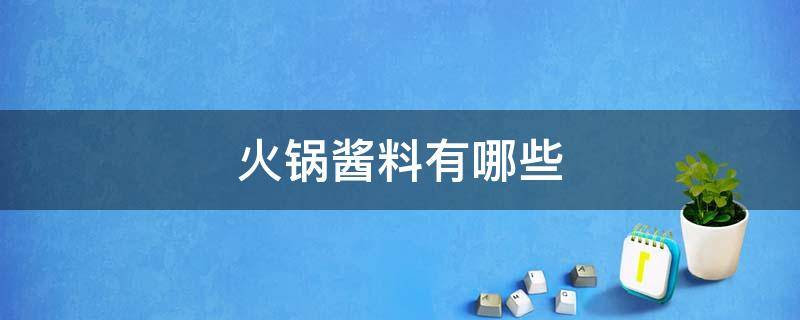 火锅酱料有哪些